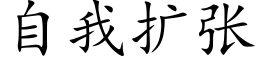 自我扩张